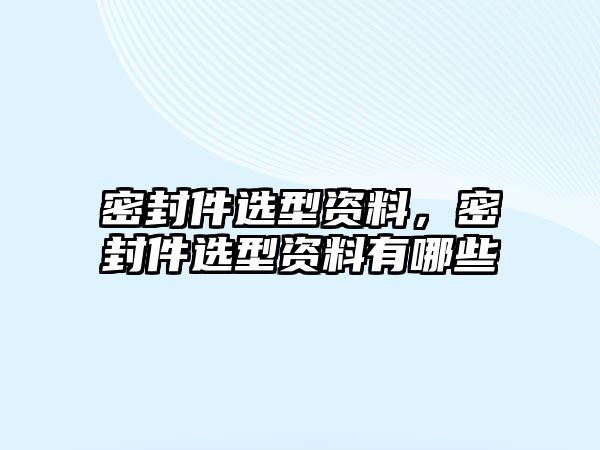 密封件选型资料，密封件选型资料有哪些